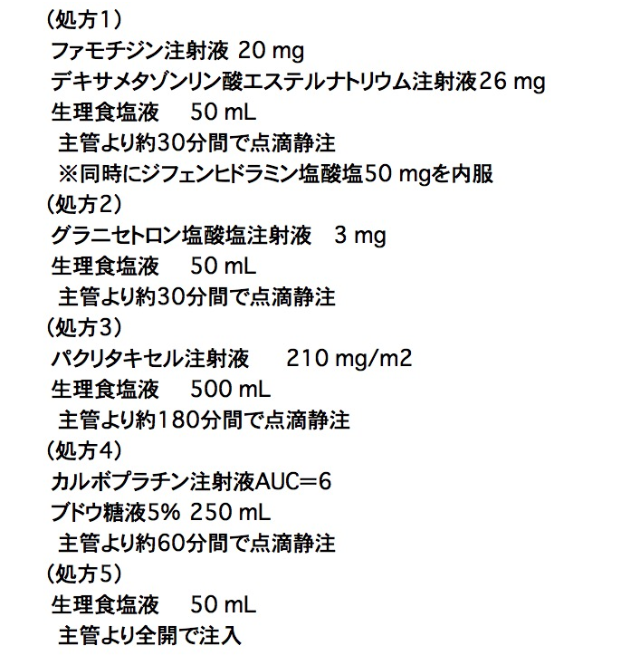 （処方1）
ファモチジン注射液 20 mg
デキサメタゾンリン酸エステルナトリウム注射液26 mg
生理食塩液　50 mL
主管より約30分間で点滴静注
※同時にジフェンヒドラミン塩酸塩50 mgを内服
（処方2）
グラニセトロン塩酸塩注射液　3 mg
生理食塩液　50 mL
主管より約30分間で点滴静注
（処方3）
パクリタキセル注射液　210 mg/m2
生理食塩液　500 mL
主管より約180分間で点滴静注
（処方4）
カルボプラチン注射液AUC＝6
ブドウ糖液5% 250 mL
主管より約60分間で点滴静注
（処方5）
生理食塩液　50 mL
主管より全開で注入